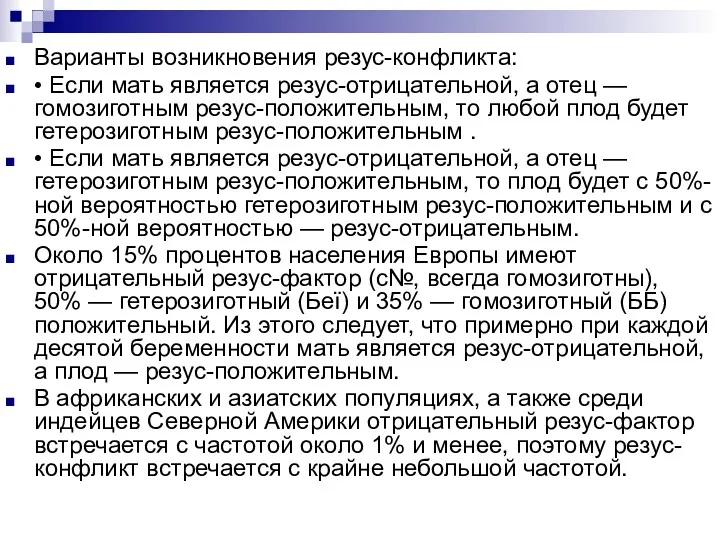 Варианты возникновения резус-конфликта:

• Если мать является резус-отрицательной, а отец — гомозиготным резус-положительным, то любой плод будет гетерозиготным резус-положительным .

• Если мать является резус-отрицательной, а отец — гетерозиготным резус-положительным, то плод будет с 50%-ной вероятностью гетерозиготным резус-положительным и с 50%-ной вероятностью — резус-отрицательным.

Около 15% процентов населения Европы имеют отрицательный резус-фактор (с№, всегда гомозиготны), 50% — гетерозиготный (Беї) и 35% — гомозиготный (ББ) положительный. Из этого следует, что примерно при каждой десятой беременности мать является резус-отрицательной, а плод — резус-положительным.

В африканских и азиатских популяциях, а также среди индейцев Северной Америки отрицательный резус-фактор встречается с частотой около 1% и менее, поэтому резус-конфликт встречается с крайне небольшой частотой.